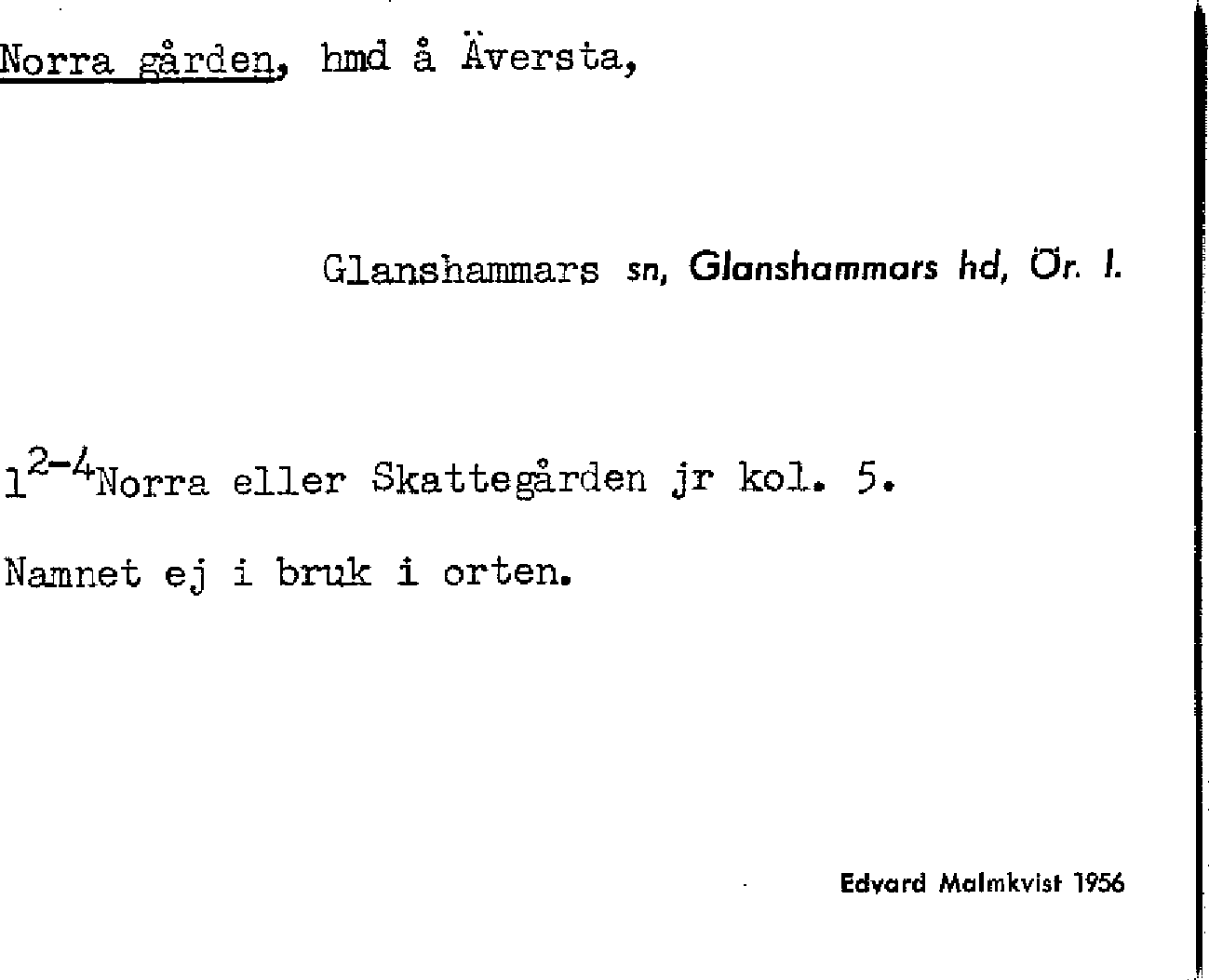 Norra gården, hmd å Äversta,

Glanshammars sn, Glanshammars hd, Ör. l.

$1^{2-4}$Norra eller Skattegården jr kol. 5.

Namnet ej i bruk i orten.

Edvard Malmkvist 1956